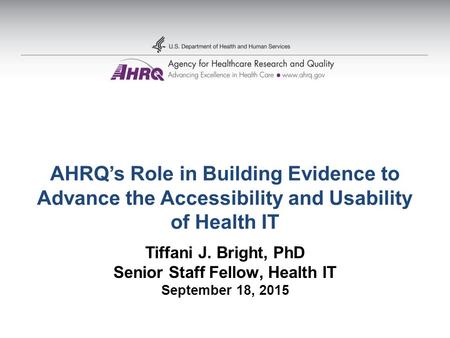 U.S. Department of Health and Human Services

AHRQ Agency for Healthcare Research and Quality
Advancing Excellence in Health Care • www.ahrq.gov

AHRQ's Role in Building Evidence to Advance the Accessibility and Usability of Health IT

Tiffani J. Bright, PhD
Senior Staff Fellow, Health IT
September 18, 2015